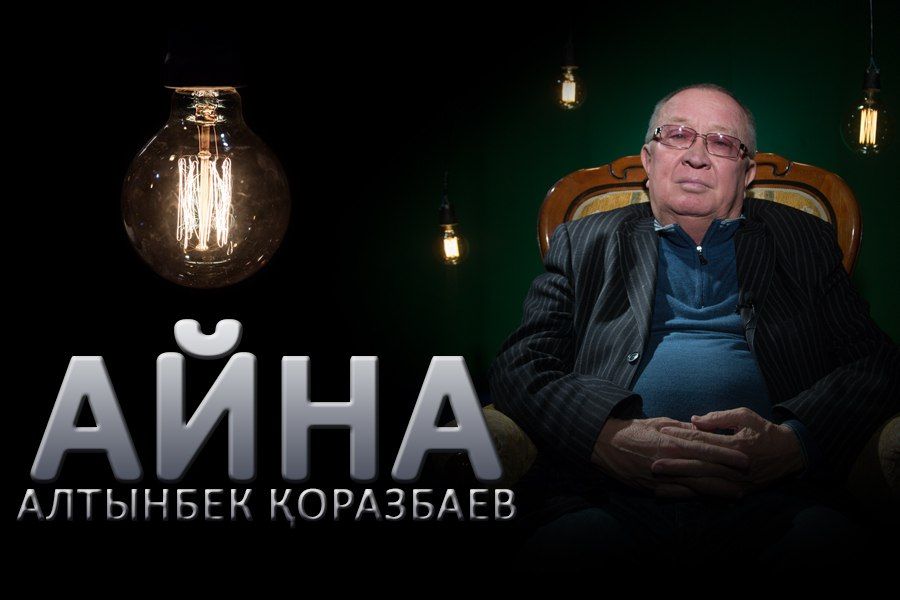 АЙНА
АЛТЫНБЕК ҚОРАЗБАЕВ